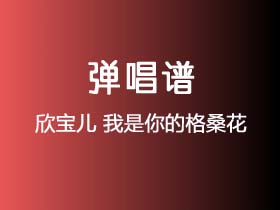 弹唱谱

欣宝儿 我是你的格桑花